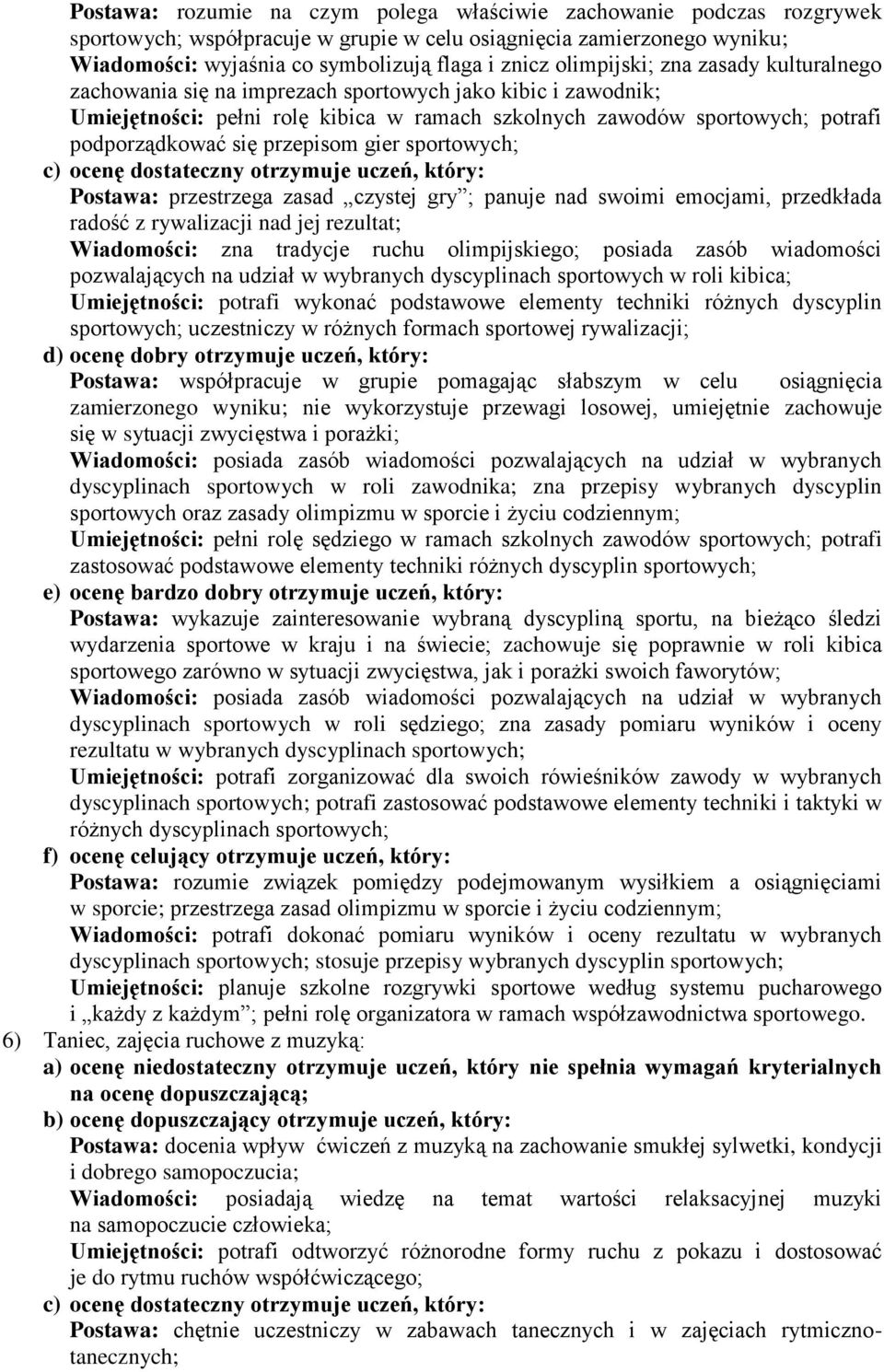 Postawa: rozumie na czym polega właściwie zachowanie podczas rozgrywek sportowych; współpracuje w grupie w celu osiągnięcia zamierzonego wyniku;
Wiadomości: wyjaśnia co symbolizują flaga i znicz olimpijski; zna zasady kulturalnego zachowania się na imprezach sportowych jako kibic i zawodnik;
Umiejętności: pełni rolę kibica w ramach szkolnych zawodów sportowych; potrafi podporządkować się przepisom gier sportowych;
c) ocenę dostateczny otrzymuje uczeń, który:
Postawa: przestrzega zasad „czystej gry”; panuje nad swoimi emocjami, przedkłada radość z rywalizacji nad jej rezultat;
Wiadomości: zna tradycje ruchu olimpijskiego; posiada zasób wiadomości pozwalających na udział w wybranych dyscyplinach sportowych w roli kibica;
Umiejętności: potrafi wykonać podstawowe elementy techniki różnych dyscyplin sportowych; uczestniczy w różnych formach sportowej rywalizacji;
d) ocenę dobry otrzymuje uczeń, który:
Postawa: współpracuje w grupie pomagając słabszym w celu osiągnięcia zamierzonego wyniku; nie wykorzystuje przewagi losowej, umiejętnie zachowuje się w sytuacji zwycięstwa i porażki;
Wiadomości: posiada zasób wiadomości pozwalających na udział w wybranych dyscyplinach sportowych w roli zawodnika; zna przepisy wybranych dyscyplin sportowych oraz zasady olimpizmu w sporcie i życiu codziennym;
Umiejętności: pełni rolę sędziego w ramach szkolnych zawodów sportowych; potrafi zastosować podstawowe elementy techniki różnych dyscyplin sportowych;
e) ocenę bardzo dobry otrzymuje uczeń, który:
Postawa: wykazuje zainteresowanie wybraną dyscypliną sportu, na bieżąco śledzi wydarzenia sportowe w kraju i na świecie; zachowuje się poprawnie w roli kibica sportowego zarówno w sytuacji zwycięstwa, jak i porażki swoich faworytów;
Wiadomości: posiada zasób wiadomości pozwalających na udział w wybranych dyscyplinach sportowych w roli sędziego; zna zasady pomiaru wyników i oceny rezultatu w wybranych dyscyplinach sportowych;
Umiejętności: potrafi zorganizować dla swoich rówieśników zawody w wybranych dyscyplinach sportowych; potrafi zastosować podstawowe elementy techniki i taktyki w różnych dyscyplinach sportowych;
f) ocenę celujący otrzymuje uczeń, który:
Postawa: rozumie związek pomiędzy podejmowanym wysiłkiem a osiągnięciami w sporcie; przestrzega zasad olimpizmu w sporcie i życiu codziennym;
Wiadomości: potrafi dokonać pomiaru wyników i oceny rezultatu w wybranych dyscyplinach sportowych; stosuje przepisy wybranych dyscyplin sportowych;
Umiejętności: planuje szkolne rozgrywki sportowe według systemu pucharowego i „każdy z każdym”; pełni rolę organizatora w ramach współzawodnictwa sportowego.
6) Taniec, zajęcia ruchowe z muzyką:
a) ocenę niedostateczny otrzymuje uczeń, który nie spełnia wymagań kryterialnych na ocenę dopuszczającą;
b) ocenę dopuszczający otrzymuje uczeń, który:
Postawa: docenia wpływ ćwiczeń z muzyką na zachowanie smukłej sylwetki, kondycji i dobrego samopoczucia;
Wiadomości: posiadają wiedzę na temat wartości relaksacyjnej muzyki na samopoczucie człowieka;
Umiejętności: potrafi odtworzyć różnorodne formy ruchu z pokazu i dostosować je do rytmu ruchów współćwiczącego;
c) ocenę dostateczny otrzymuje uczeń, który:
Postawa: chętnie uczestniczy w zabawach tanecznych i w zajęciach rytmiczno-tanecznych;